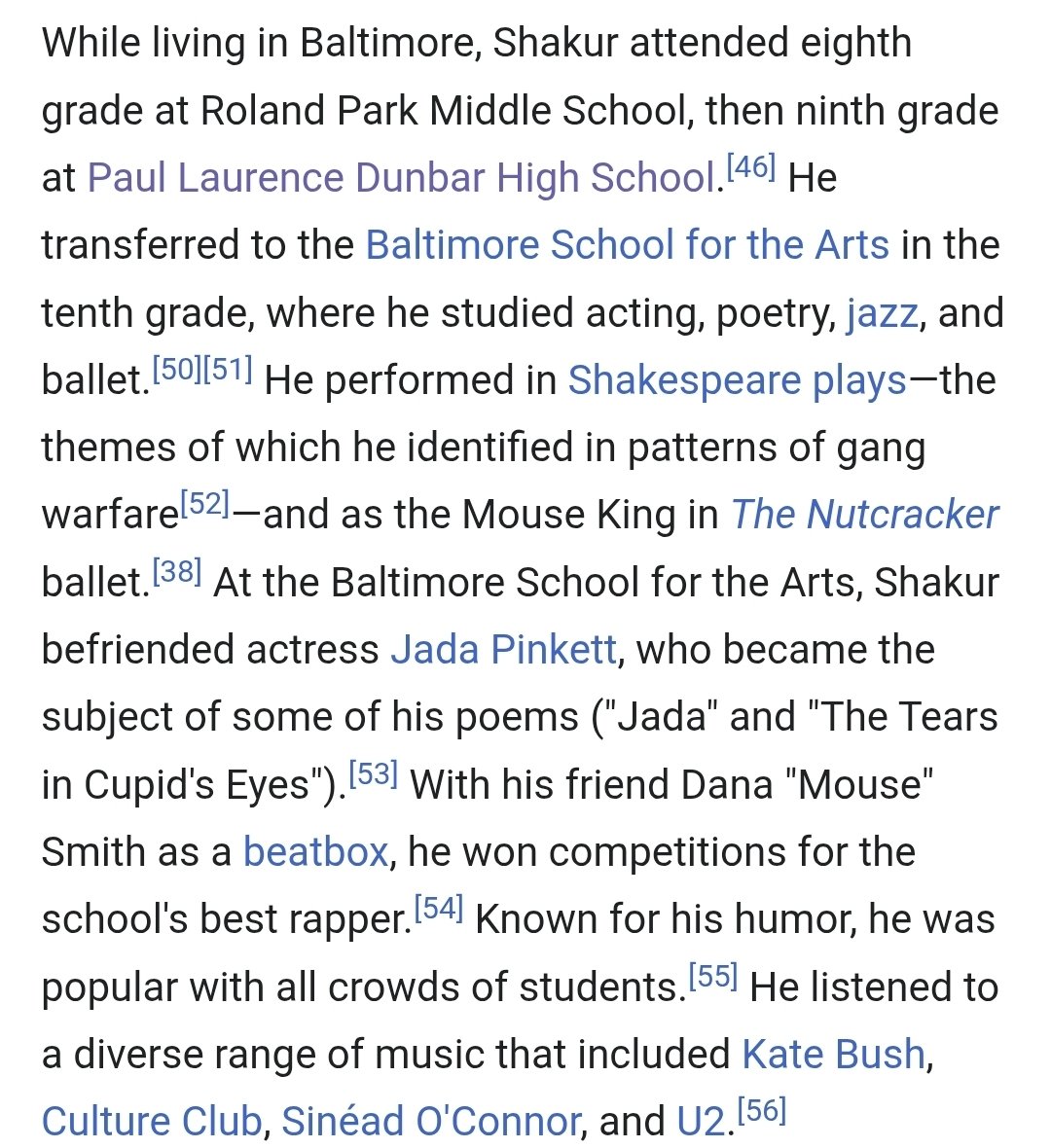 While living in Baltimore, Shakur attended eighth grade at Roland Park Middle School, then ninth grade at Paul Laurence Dunbar High School.[46] He transferred to the Baltimore School for the Arts in the tenth grade, where he studied acting, poetry, jazz, and ballet.[50][51] He performed in Shakespeare plays—the themes of which he identified in patterns of gang warfare[52]—and as the Mouse King in The Nutcracker ballet.[38] At the Baltimore School for the Arts, Shakur befriended actress Jada Pinkett, who became the subject of some of his poems ("Jada" and "The Tears in Cupid's Eyes").[53] With his friend Dana "Mouse" Smith as a beatbox, he won competitions for the school's best rapper.[54] Known for his humor, he was popular with all crowds of students.[55] He listened to a diverse range of music that included Kate Bush, Culture Club, Sinéad O'Connor, and U2.[56]